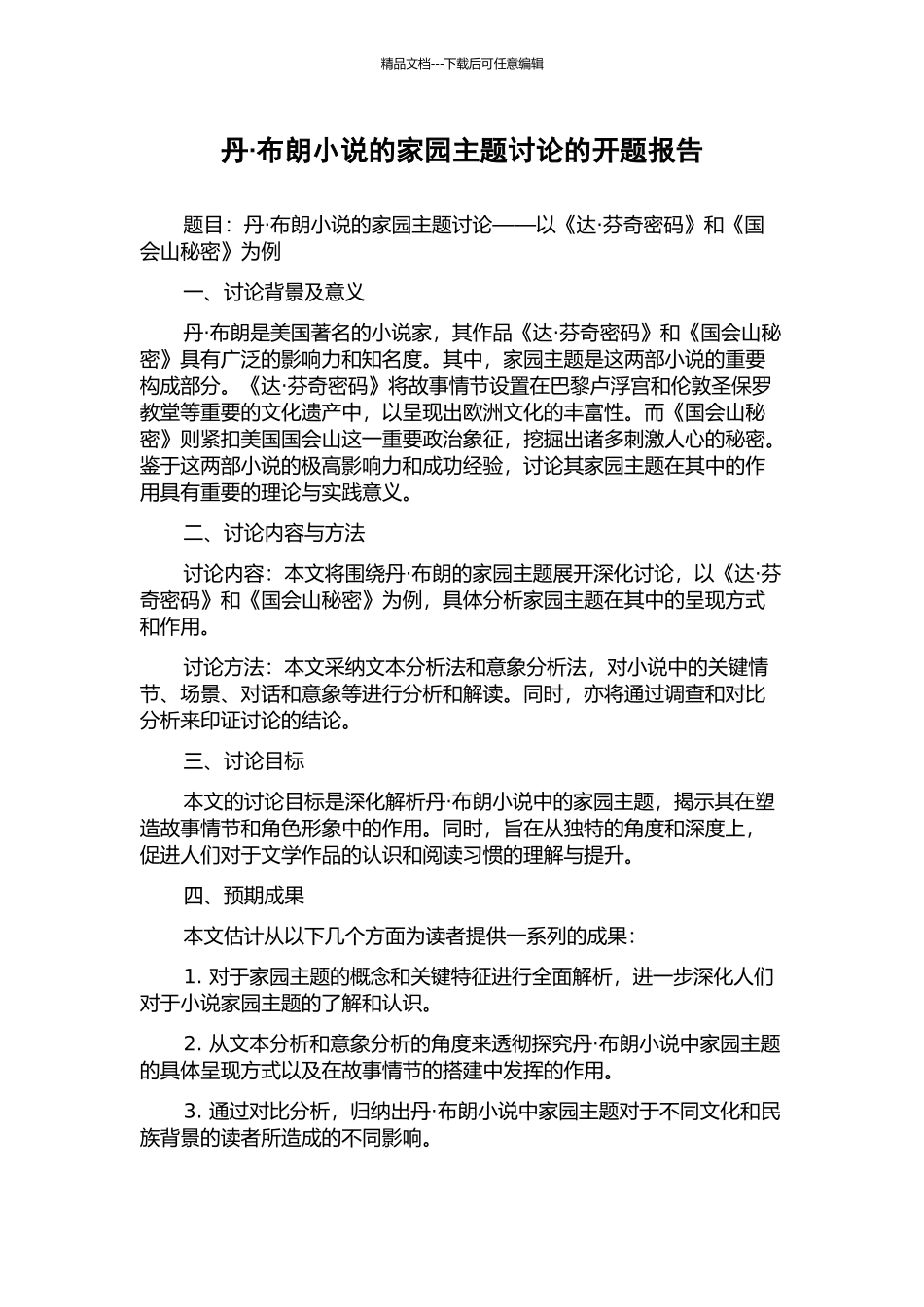 精品文档---下载后可任意编辑

丹·布朗小说的家园主题讨论的开题报告

题目：丹·布朗小说的家园主题讨论——以《达·芬奇密码》和《国会山秘密》为例

一、讨论背景及意义

丹·布朗是美国著名的小说家，其作品《达·芬奇密码》和《国会山秘密》具有广泛的影响力和知名度。其中，家园主题是这两部小说的重要构成部分。《达·芬奇密码》将故事情节设置在巴黎卢浮宫和伦敦圣保罗教堂等重要的文化遗产中，以呈现出欧洲文化的丰富性。而《国会山秘密》则紧扣美国国会山这一重要政治象征，挖掘出诸多刺激人心的秘密。鉴于这两部小说的极高影响力和成功经验，讨论其家园主题在其中的作用具有重要的理论与实践意义。

二、讨论内容与方法

讨论内容：本文将围绕丹·布朗的家园主题展开深化讨论，以《达·芬奇密码》和《国会山秘密》为例，具体分析家园主题在其中的呈现方式和作用。

讨论方法：本文采纳文本分析法和意象分析法，对小说中的关键情节、场景、对话和意象等进行分析和解读。同时，亦将通过调查和对比分析来印证讨论的结论。

三、讨论目标

本文的讨论目标是深化解析丹·布朗小说中的家园主题，揭示其在塑造故事情节和角色形象中的作用。同时，旨在从独特的角度和深度上，促进人们对于文学作品的认识和阅读习惯的理解与提升。

四、预期成果

本文估计从以下几个方面为读者提供一系列的成果：

1. 对于家园主题的概念和关键特征进行全面解析，进一步深化人们对于小说家园主题的了解和认识。

2. 从文本分析和意象分析的角度来透彻探究丹·布朗小说中家园主题的具体呈现方式以及在故事情节的搭建中发挥的作用。

3. 通过对比分析，归纳出丹·布朗小说中家园主题对于不同文化和民族背景的读者所造成的不同影响。